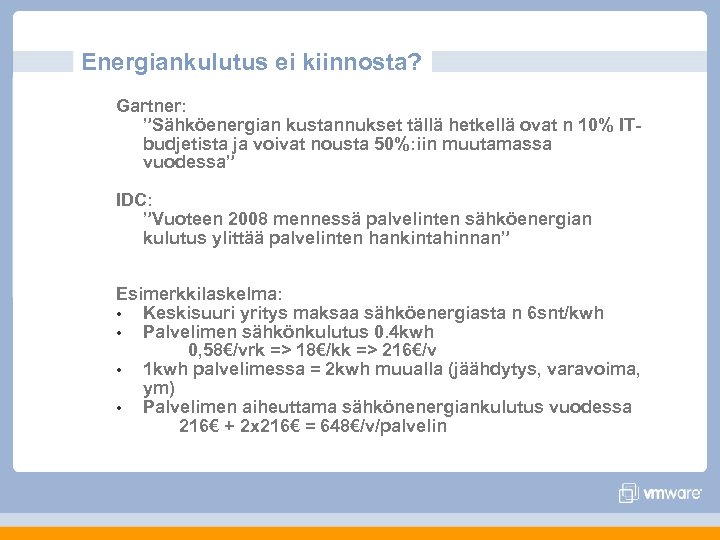 Energiankulutus ei kiinnosta?

Gartner:
”Sähköenergian kustannukset tällä hetkellä ovat n 10% IT-budjetista ja voivat nousta 50%:iin muutamassa vuodessa”

IDC:
”Vuoteen 2008 mennessä palvelinten sähköenergian kulutus ylittää palvelinten hankintahinnan”

Esimerkkilaskelma:
• Keskisuuri yritys maksaa sähköenergiasta n 6snt/kwh
• Palvelimen sähkönkulutus 0.4kwh
0,58€/vrk => 18€/kk => 216€/v
• 1kwh palvelimessa = 2kwh muualla (jäähdytys, varavoima, ym)
• Palvelimen aiheuttama sähkönenergiankulutus vuodessa
216€ + 2x216€ = 648€/v/palvelin

vmware